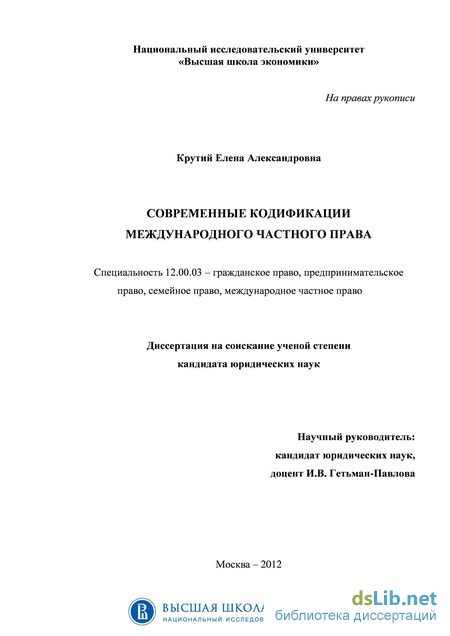 Национальный исследовательский университет
«Высшая школа экономики»

На правах рукописи

Крутий Елена Александровна

СОВРЕМЕННЫЕ КОДИФИКАЦИИ
МЕЖДУНАРОДНОГО ЧАСТНОГО ПРАВА

Специальность 12.00.03 – гражданское право, предпринимательское право, семейное право, международное частное право

Диссертация на соискание ученой степени
кандидата юридических наук

Научный руководитель:
кандидат юридических наук,
доцент И.В. Гетьман-Павлова

Москва – 2012

ВЫСШАЯ ШКОЛА
НАЦИОНАЛЬНЫЙ ИССЛЕДОВ

dsLib.net
библиотека диссертаций